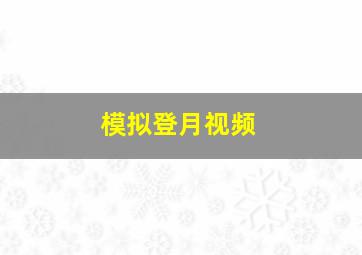 模拟登月视频